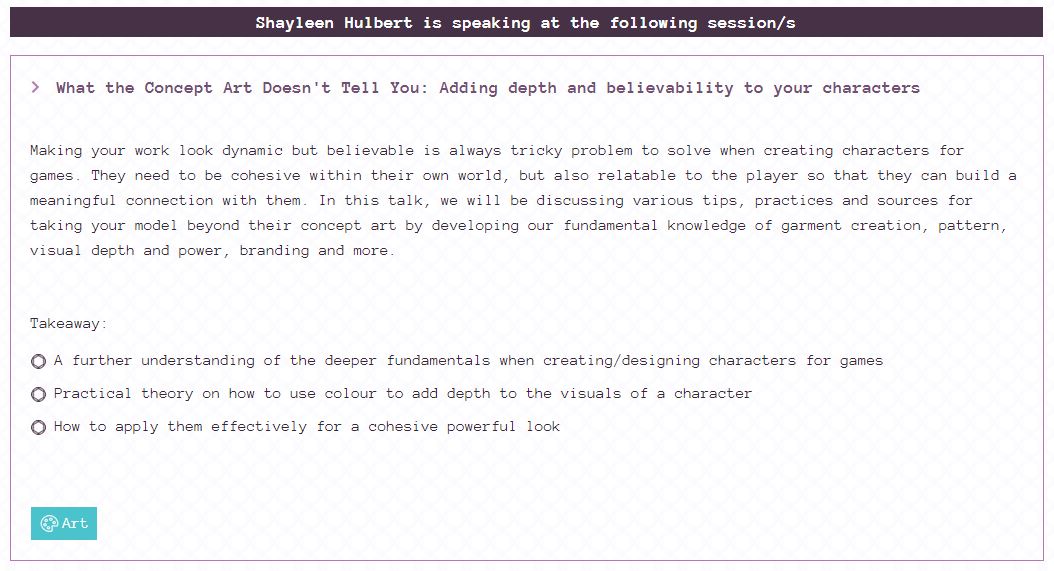 Shayleen Hulbert is speaking at the following session/s

> What the Concept Art Doesn't Tell You: Adding depth and believability to your characters

Making your work look dynamic but believable is always tricky problem to solve when creating characters for games. They need to be cohesive within their own world, but also relatable to the player so that they can build a meaningful connection with them. In this talk, we will be discussing various tips, practices and sources for taking your model beyond their concept art by developing our fundamental knowledge of garment creation, pattern, visual depth and power, branding and more.

Takeaway:

A further understanding of the deeper fundamentals when creating/designing characters for games

Practical theory on how to use colour to add depth to the visuals of a character

How to apply them effectively for a cohesive powerful look

Art